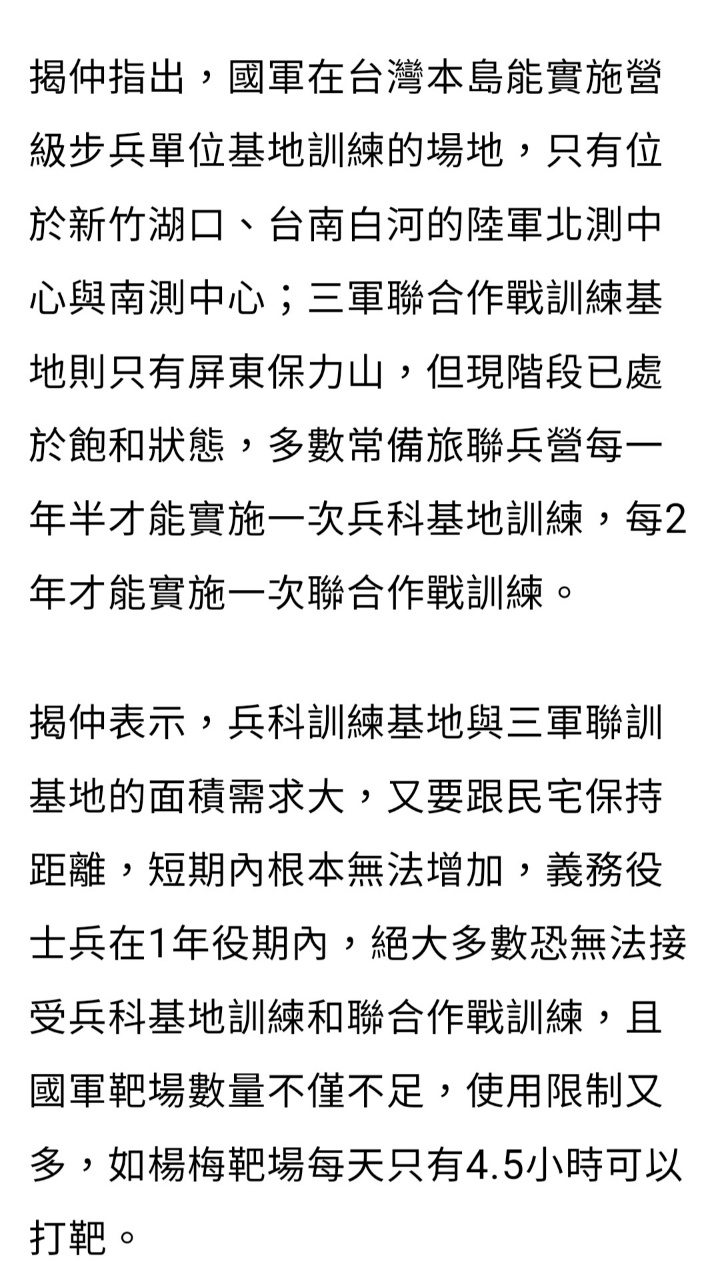 揭仲指出，國軍在台灣本島能實施營級步兵單位基地訓練的場地，只有位於新竹湖口、台南白河的陸軍北測中心與南測中心；三軍聯合作戰訓練基地則只有屏東保力山，但現階段已處於飽和狀態，多數常備旅聯兵營每一年半才能實施一次兵科基地訓練，每2年才能實施一次聯合作戰訓練。

揭仲表示，兵科訓練基地與三軍聯訓基地的面積需求大，又要跟民宅保持距離，短期內根本無法增加，義務役士兵在1年役期內，絕大多數恐無法接受兵科基地訓練和聯合作戰訓練，且國軍靶場數量不僅不足，使用限制又多，如楊梅靶場每天只有4.5小時可以打靶。